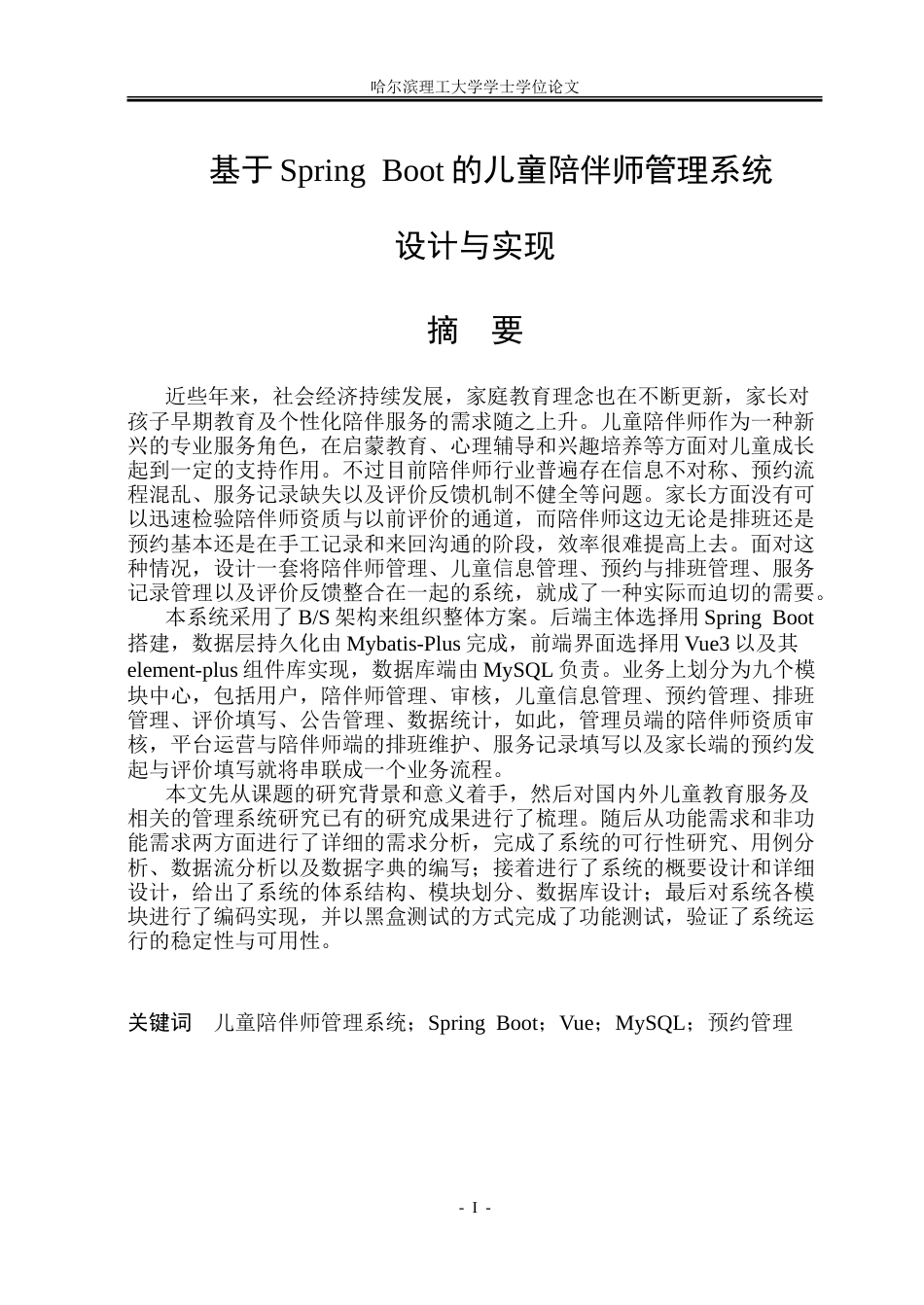 哈尔滨理工大学学士学位论文

基于Spring Boot的儿童陪伴师管理系统

设计与实现

摘 要

近些年来，社会经济持续发展，家庭教育理念也在不断更新，家长对孩子早期教育及个性化陪伴服务的需求随之上升。儿童陪伴师作为一种新兴的专业服务角色，在启蒙教育、心理辅导和兴趣培养等方面对儿童成长起到一定的支持作用。不过目前陪伴师行业普遍存在信息不对称、预约流程混乱、服务记录缺失以及评价反馈机制不健全等问题。家长方面没有可以迅速检验陪伴师资质与以前评价的通道，而陪伴师这边无论是排班还是预约基本还是在手工记录和来回沟通的阶段，效率很难提高上去。面对这种情况，设计一套将陪伴师管理、儿童信息管理、预约与排班管理、服务记录管理以及评价反馈整合在一起的系统，就成了一种实际而迫切的需要。

本系统采用了B/S架构来组织整体方案。后端主体选择用Spring Boot搭建，数据层持久化由Mybatis-Plus完成，前端界面选择用Vue3以及其element-plus组件库实现，数据库端由MySQL负责。业务上划分为九个模块中心，包括用户，陪伴师管理、审核，儿童信息管理、预约管理、排班管理、评价填写、公告管理、数据统计，如此，管理员端的陪伴师资质审核，平台运营与陪伴师端的排班维护、服务记录填写以及家长端的预约发起与评价填写就将串联成一个业务流程。

本文先从课题的研究背景和意义着手，然后对国内外儿童教育服务及相关的管理系统研究已有的研究成果进行了梳理。随后从功能需求和非功能需求两方面进行了详细的需求分析，完成了系统的可行性研究、用例分析、数据流分析以及数据字典的编写；接着进行了系统的概要设计和详细设计，给出了系统的体系结构、模块划分、数据库设计；最后对系统各模块进行了编码实现，并以黑盒测试的方式完成了功能测试，验证了系统运行的稳定性与可用性。

关键词 儿童陪伴师管理系统；Spring Boot；Vue；MySQL；预约管理

- I -